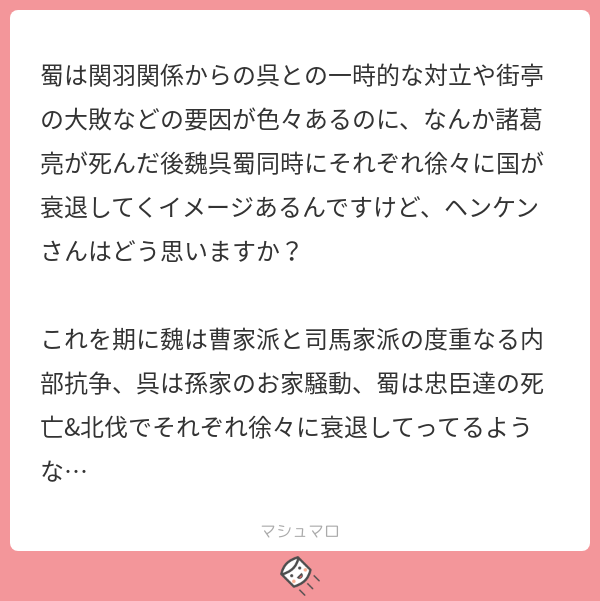 蜀は関羽関係からの呉との一時的な対立や街亭の大敗などの要因が色々あるのに、なんか諸葛亮が死んだ後魏呉蜀同時にそれぞれ徐々に国が衰退してくイメージあるんですけど、ヘンケンさんはどう思いますか？

これを期に魏は曹家派と司馬家派の度重なる内部抗争、呉は孫家のお家騒動、蜀は忠臣達の死亡&北伐でそれぞれ徐々に衰退してってるような…

マシュマロ